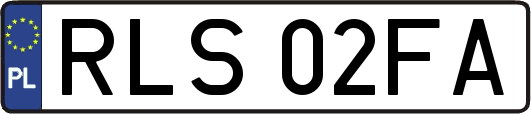 PL
RLS 02FA